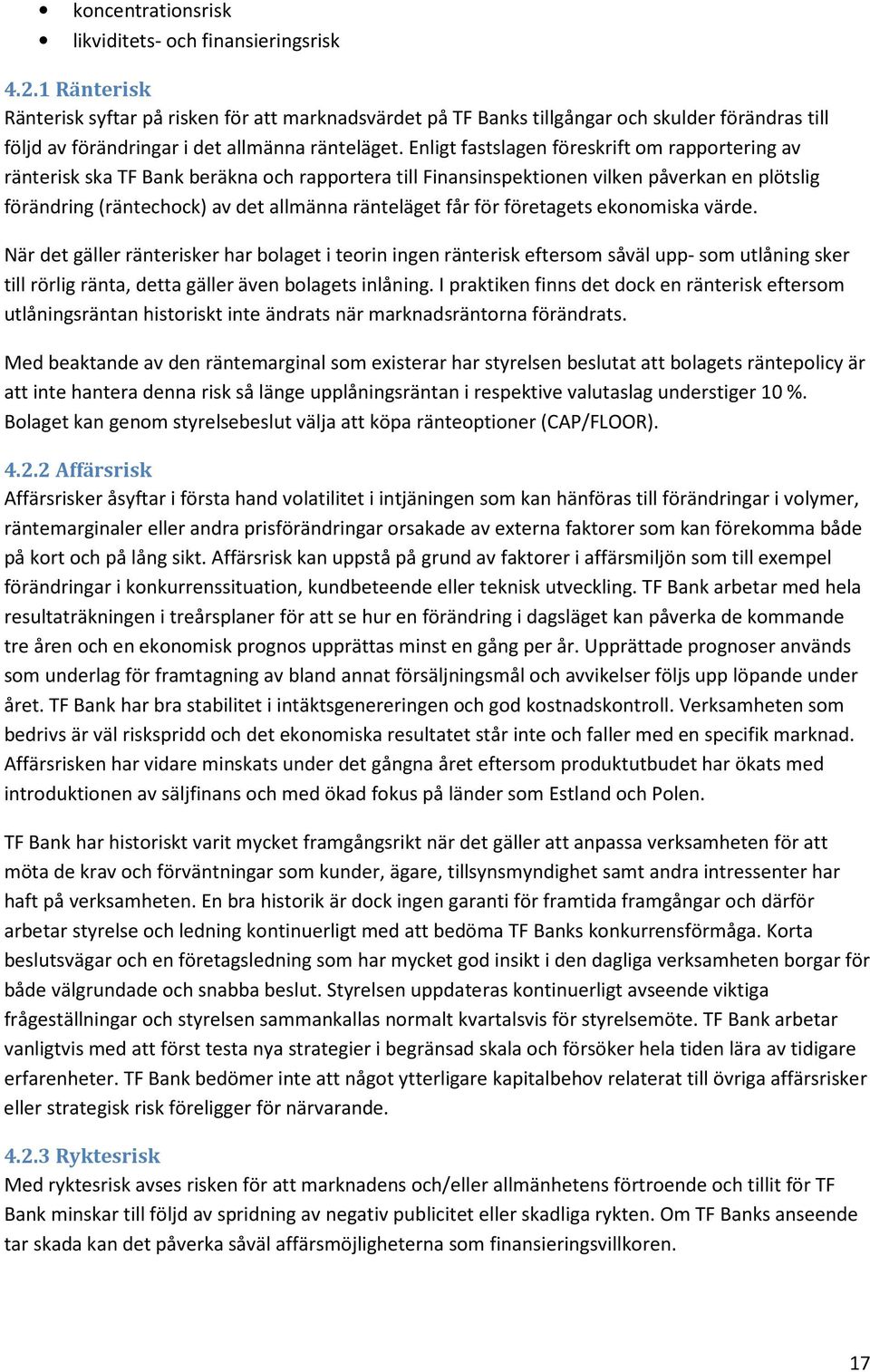 • koncentrationsrisk
• likviditets- och finansieringsrisk

4.2.1 Ränterisk
Ränterisk syftar på risken för att marknadsvärdet på TF Banks tillgångar och skulder förändras till följd av förändringar i det allmänna ränteläget. Enligt fastslagen föreskrift om rapportering av ränterisk ska TF Bank beräkna och rapportera till Finansinspektionen vilken påverkan en plötslig förändring (räntechock) av det allmänna ränteläget får för företagets ekonomiska värde.

När det gäller ränterisker har bolaget i teorin ingen ränterisk eftersom såväl upp- som utlåning sker till rörlig ränta, detta gäller även bolagets inlåning. I praktiken finns det dock en ränterisk eftersom utlåningsräntan historiskt inte ändrats när marknadsräntorna förändrats.

Med beaktande av den räntemarginal som existerar har styrelsen beslutat att bolagets räntepolicy är att inte hantera denna risk så länge upplåningsräntan i respektive valutaslag understiger 10 %. Bolaget kan genom styrelsebeslut välja att köpa ränteoptioner (CAP/FLOOR).

4.2.2 Affärsrisk
Affärsrisker åsyftar i första hand volatilitet i intjäningen som kan hänföras till förändringar i volymer, räntemarginaler eller andra prisförändringar orsakade av externa faktorer som kan förekomma både på kort och på lång sikt. Affärsrisk kan uppstå på grund av faktorer i affärsmiljön som till exempel förändringar i konkurrenssituation, kundbeteende eller teknisk utveckling. TF Bank arbetar med hela resultaträkningen i treårsplaner för att se hur en förändring i dagsläget kan påverka de kommande tre åren och en ekonomisk prognos upprättas minst en gång per år. Upprättade prognoser används som underlag för framtagning av bland annat försäljningsmål och avvikelser följs upp löpande under året. TF Bank har bra stabilitet i intäktsgenereringen och god kostnadskontroll. Verksamheten som bedrivs är väl riskspridd och det ekonomiska resultatet står inte och faller med en specifik marknad. Affärsrisken har vidare minskats under det gångna året eftersom produktutbudet har ökats med introduktionen av säljfinans och med ökad fokus på länder som Estland och Polen.

TF Bank har historiskt varit mycket framgångsrikt när det gäller att anpassa verksamheten för att möta de krav och förväntningar som kunder, ägare, tillsynsmyndighet samt andra intressenter har haft på verksamheten. En bra historik är dock ingen garanti för framtida framgångar och därför arbetar styrelse och ledning kontinuerligt med att bedöma TF Banks konkurrensförmåga. Korta beslutsvägar och en företagsledning som har mycket god insikt i den dagliga verksamheten borgar för både välgrundade och snabba beslut. Styrelsen uppdateras kontinuerligt avseende viktiga frågeställningar och styrelsen sammankallas normalt kvartalsvis för styrelsemöte. TF Bank arbetar vanligtvis med att först testa nya strategier i begränsad skala och försöker hela tiden lära av tidigare erfarenheter. TF Bank bedömer inte att något ytterligare kapitalbehov relaterat till övriga affärsrisker eller strategisk risk föreligger för närvarande.

4.2.3 Ryktesrisk
Med ryktesrisk avses risken för att marknadens och/eller allmänhetens förtroende och tillit för TF Bank minskar till följd av spridning av negativ publicitet eller skadliga rykten. Om TF Banks anseende tar skada kan det påverka såväl affärsmöjligheterna som finansieringsvillkoren.

17